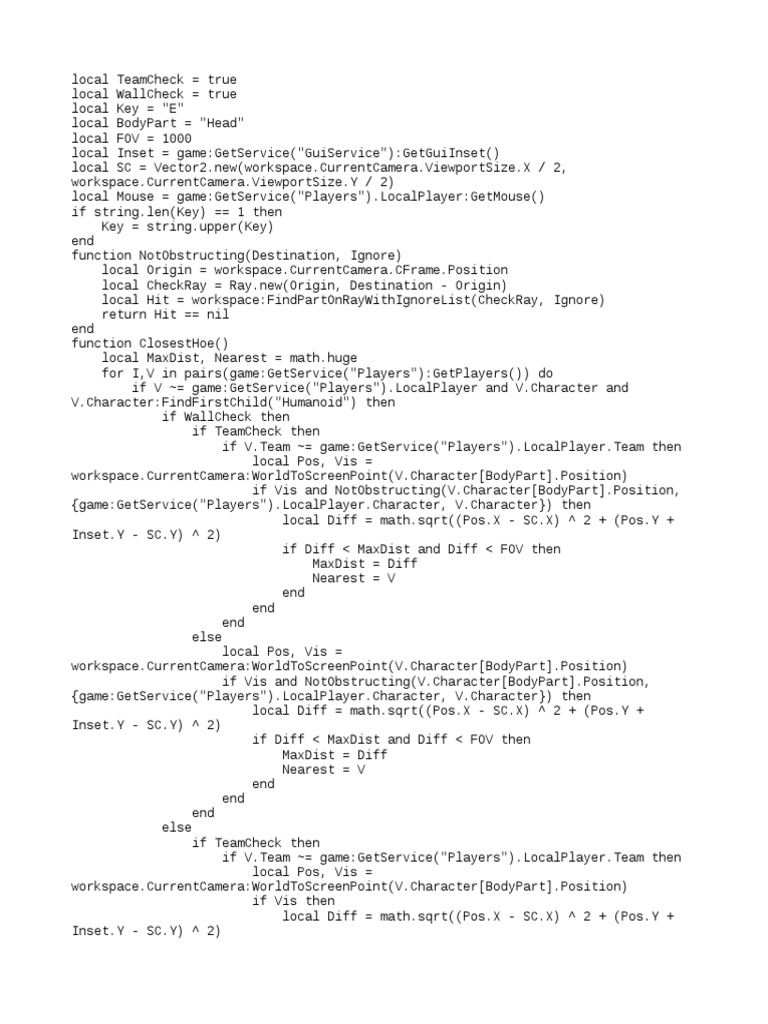 local TeamCheck = true
local WallCheck = true
local Key = "E"
local BodyPart = "Head"
local FOV = 1000
local Inset = game:GetService("GuiService"):GetGuiInset()
local SC = Vector2.new(workspace.CurrentCamera.ViewportSize.X / 2,
workspace.CurrentCamera.ViewportSize.Y / 2)
local Mouse = game:GetService("Players").LocalPlayer:GetMouse()
if string.len(Key) == 1 then
    Key = string.upper(Key)
end
function NotObstructing(Destination, Ignore)
    local Origin = workspace.CurrentCamera.CFrame.Position
    local CheckRay = Ray.new(Origin, Destination - Origin)
    local Hit = workspace:FindPartOnRayWithIgnoreList(CheckRay, Ignore)
    return Hit == nil
end
function ClosestHoe()
    local MaxDist, Nearest = math.huge
    for I,V in pairs(game:GetService("Players"):GetPlayers()) do
        if V ~= game:GetService("Players").LocalPlayer and V.Character and
V.Character:FindFirstChild("Humanoid") then
            if WallCheck then
                if TeamCheck then
                    if V.Team ~= game:GetService("Players").LocalPlayer.Team then
                        local Pos, Vis =
workspace.CurrentCamera:WorldToScreenPoint(V.Character[BodyPart].Position)
                        if Vis and NotObstructing(V.Character[BodyPart].Position,
{game:GetService("Players").LocalPlayer.Character, V.Character}) then
                            local Diff = math.sqrt((Pos.X - SC.X) ^ 2 + (Pos.Y +
Inset.Y - SC.Y) ^ 2)
                            if Diff < MaxDist and Diff < FOV then
                                MaxDist = Diff
                                Nearest = V
                            end
                        end
                    end
                else
                    local Pos, Vis =
workspace.CurrentCamera:WorldToScreenPoint(V.Character[BodyPart].Position)
                    if Vis and NotObstructing(V.Character[BodyPart].Position,
{game:GetService("Players").LocalPlayer.Character, V.Character}) then
                        local Diff = math.sqrt((Pos.X - SC.X) ^ 2 + (Pos.Y +
Inset.Y - SC.Y) ^ 2)
                        if Diff < MaxDist and Diff < FOV then
                            MaxDist = Diff
                            Nearest = V
                        end
                    end
                end
            else
                if TeamCheck then
                    if V.Team ~= game:GetService("Players").LocalPlayer.Team then
                        local Pos, Vis =
workspace.CurrentCamera:WorldToScreenPoint(V.Character[BodyPart].Position)
                        if Vis then
                            local Diff = math.sqrt((Pos.X - SC.X) ^ 2 + (Pos.Y +
Inset.Y - SC.Y) ^ 2)